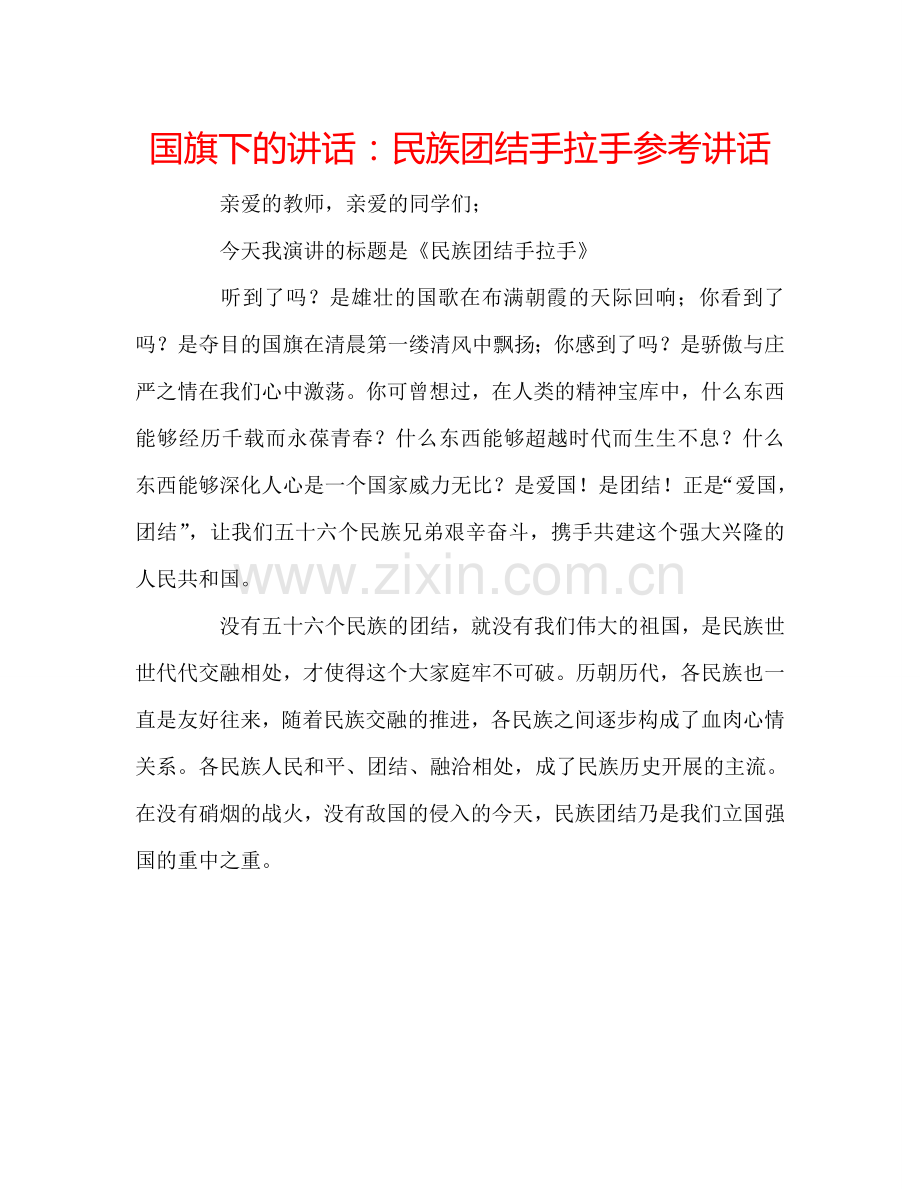 国旗下的讲话：民族团结手拉手参考讲话

亲爱的教师，亲爱的同学们；

今天我演讲的标题是《民族团结手拉手》

听到了吗？是雄壮的国歌在布满朝霞的天际回响；你看到了吗？是夺目的国旗在清晨第一缕清风中飘扬；你感到了吗？是骄傲与庄严之情在我们心中激荡。你可曾想过，在人类的精神宝库中，什么东西能够经历千载而永葆青春？什么东西能够超越时代而生生不息？什么东西能够深化人心是一个国家威力无比？是爱国！是团结！正是“爱国，团结”，让我们五十六个民族兄弟艰辛奋斗，携手共建这个强大兴隆的人民共和国。

www.zixin.com.cn

没有五十六个民族的团结，就没有我们伟大的祖国，是民族世世代代交融相处，才使得这个大家庭牢不可破。历朝历代，各民族也一直是友好往来，随着民族交融的推进，各民族之间逐步构成了血肉心情关系。各民族人民和平、团结、融洽相处，成了民族历史开展的主流。在没有硝烟的战火，没有敌国的侵入的今天，民族团结乃是我们立国强国的重中之重。